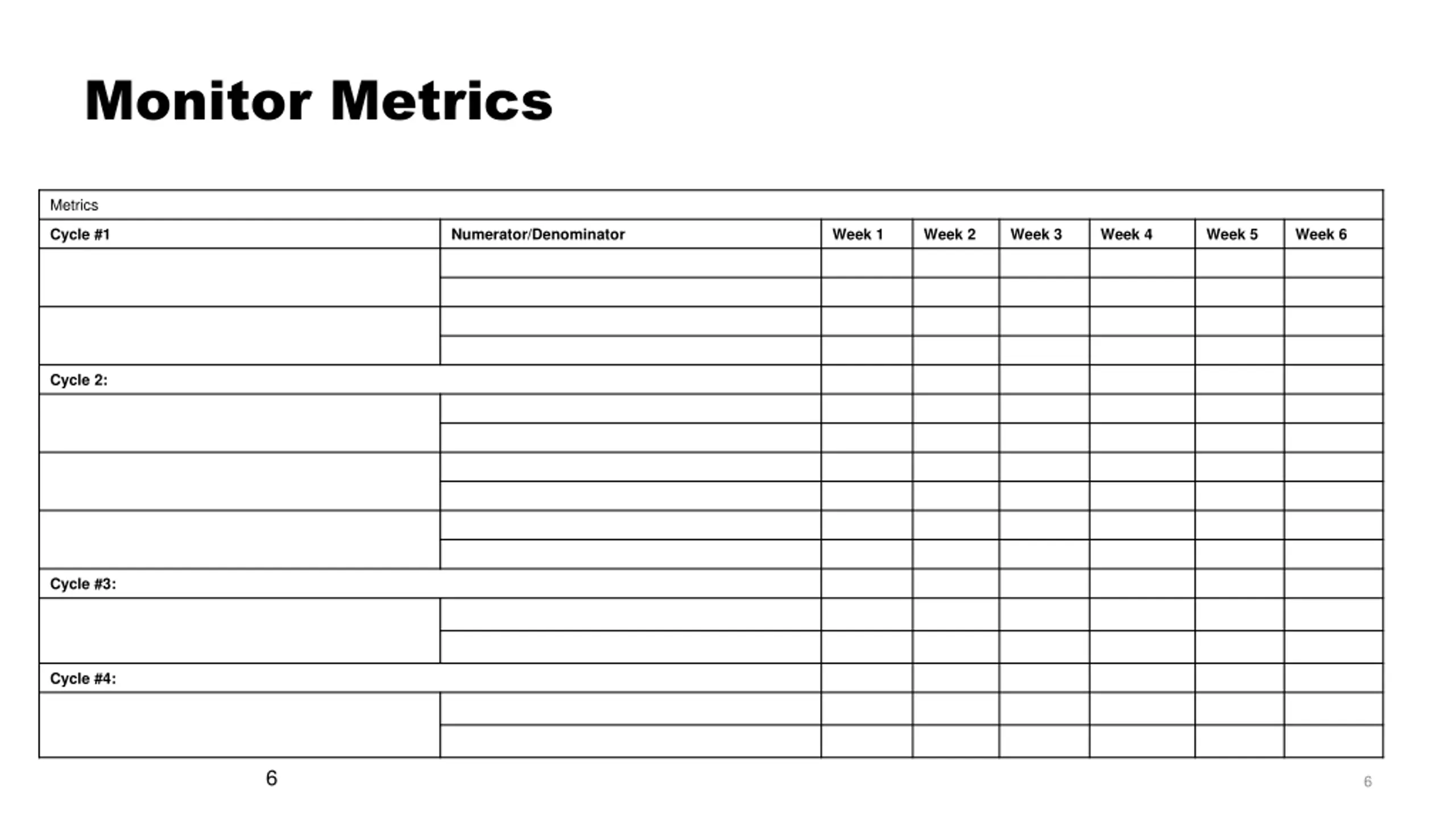 Monitor Metrics

| Metrics | | | | | | | |
|---|---|---|---|---|---|---|---|
| Cycle #1 | Numerator/Denominator | Week 1 | Week 2 | Week 3 | Week 4 | Week 5 | Week 6 |
| | | | | | | | |
| | | | | | | | |
| | | | | | | | |
| | | | | | | | |
| Cycle 2: | | | | | | | |
| | | | | | | | |
| | | | | | | | |
| | | | | | | | |
| | | | | | | | |
| | | | | | | | |
| | | | | | | | |
| Cycle #3: | | | | | | | |
| | | | | | | | |
| | | | | | | | |
| Cycle #4: | | | | | | | |
| | | | | | | | |
| | | | | | | | |

6

6